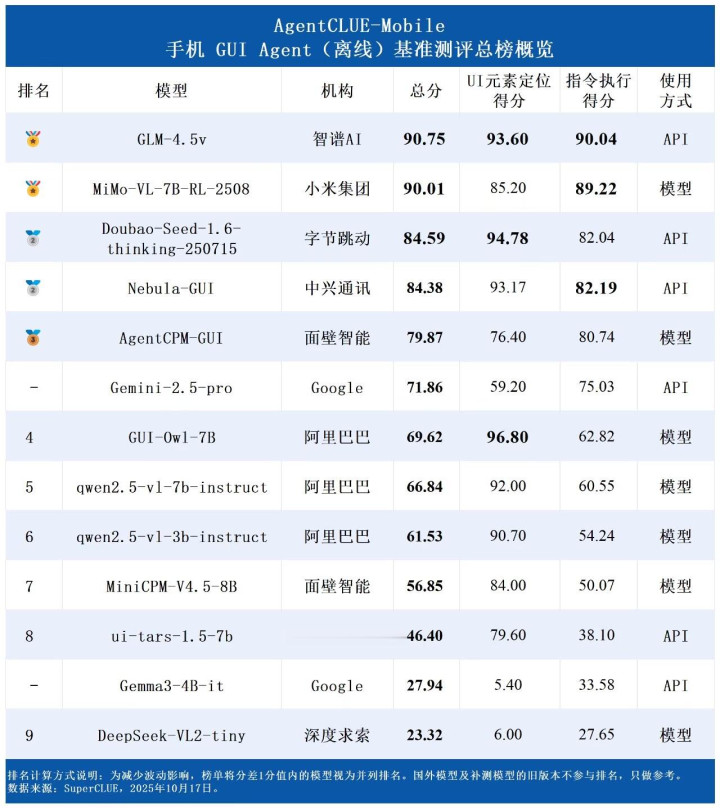 AgentCLUE-Mobile
手机 GUI Agent（离线）基准测评总榜概览

| 排名 | 模型 | 机构 | 总分 | UI元素定位得分 | 指令执行得分 | 使用方式 |
|---|---|---|---|---|---|---|
| | GLM-4.5v | 智谱AI | 90.75 | 93.60 | 90.04 | API |
| | MiMo-VL-7B-RL-2508 | 小米集团 | 90.01 | 85.20 | 89.22 | 模型 |
| | Doubao-Seed-1.6-thinking-250715 | 字节跳动 | 84.59 | 94.78 | 82.04 | API |
| | Nebula-GUI | 中兴通讯 | 84.38 | 93.17 | 82.19 | API |
| | AgentCPM-GUI | 面壁智能 | 79.87 | 76.40 | 80.74 | 模型 |
| - | Gemini-2.5-pro | Google | 71.86 | 59.20 | 75.03 | API |
| 4 | GUI-Owl-7B | 阿里巴巴 | 69.62 | 96.80 | 62.82 | 模型 |
| 5 | qwen2.5-vl-7b-instruct | 阿里巴巴 | 66.84 | 92.00 | 60.55 | 模型 |
| 6 | qwen2.5-vl-3b-instruct | 阿里巴巴 | 61.53 | 90.70 | 54.24 | 模型 |
| 7 | MiniCPM-V4.5-8B | 面壁智能 | 56.85 | 84.00 | 50.07 | 模型 |
| 8 | ui-tars-1.5-7b | | 46.40 | 79.60 | 38.10 | API |
| - | Gemma3-4B-it | Google | 27.94 | 5.40 | 33.58 | API |
| 9 | DeepSeek-VL2-tiny | 深度求索 | 23.32 | 6.00 | 27.65 | 模型 |

排名计算方式说明：为减少波动影响，榜单将分差1分值内的模型视为并列排名。国外模型及补测模型的旧版本不参与排名，只做参考。
数据来源：SuperCLUE，2025年10月17日。